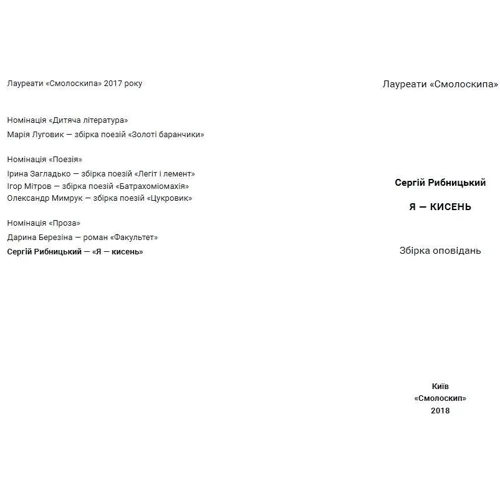 Лауреати «Смолоскипа» 2017 року

Номінація «Дитяча література»
Марія Луговик — збірка поезій «Золоті баранчики»

Номінація «Поезія»
Ірина Загладько — збірка поезій «Легіт і лемент»
Ігор Мітров — збірка поезій «Батрахоміомахія»
Олександр Мимрук — збірка поезій «Цукровик»

Номінація «Проза»
Дарина Березіна — роман «Факультет»
Сергій Рибницький — «Я — кисень»

Лауреати «Смолоскипа»

Сергій Рибницький

Я — КИСЕНЬ

Збірка оповідань

Київ
«Смолоскип»
2018